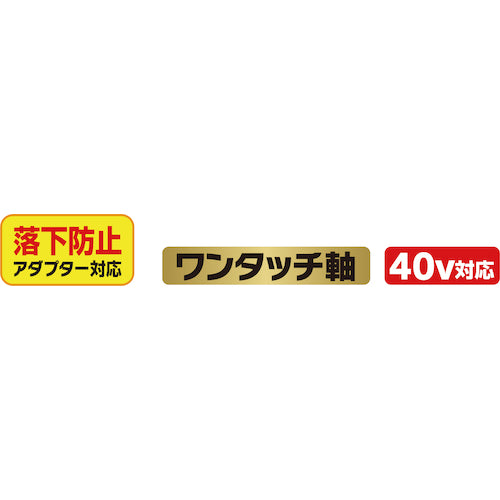 落下防止
アダプター対応

ワンタッチ軸

40v対応